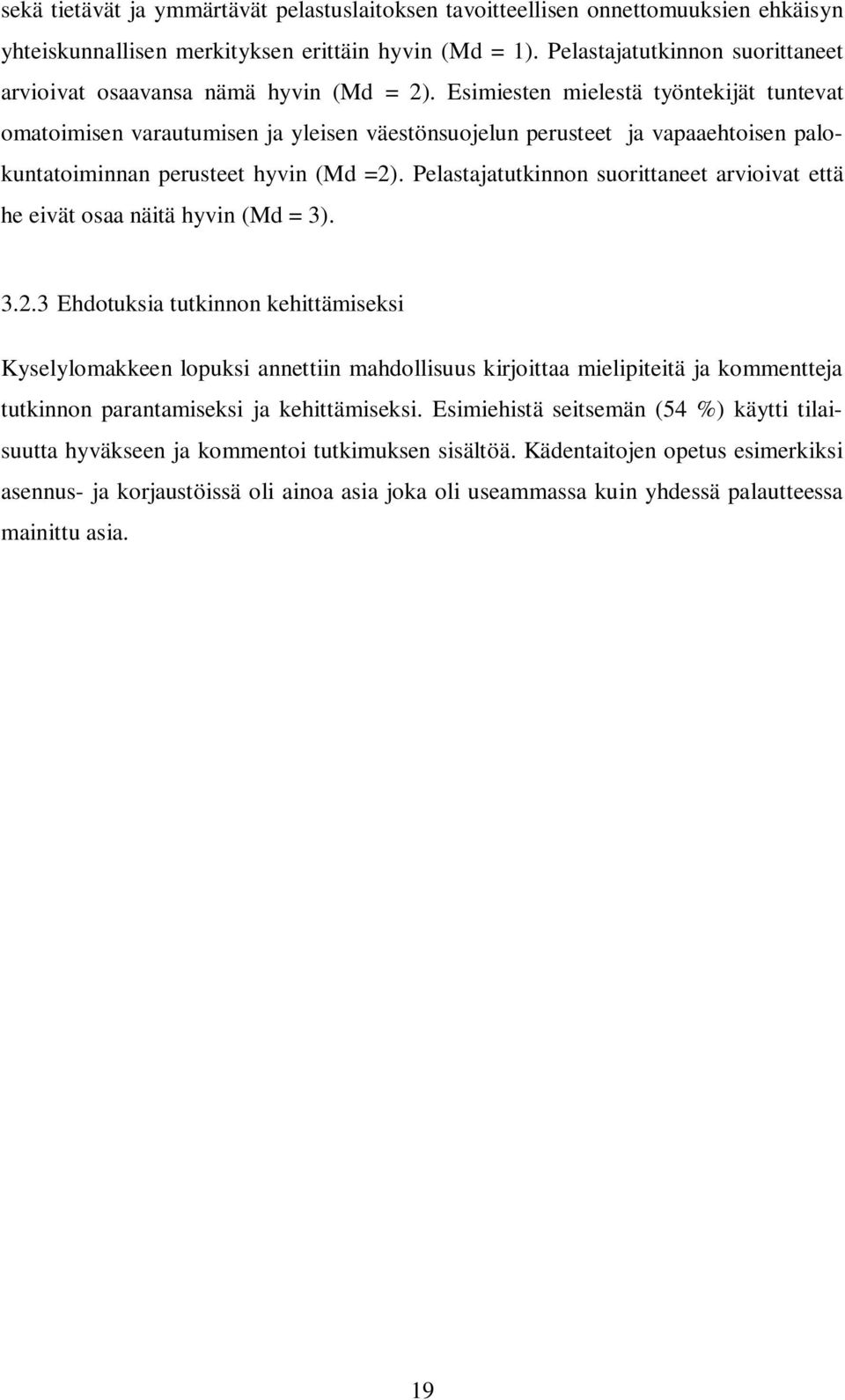 sekä tietävät ja ymmärtävät pelastuslaitoksen tavoitteellisen onnettomuuksien ehkäisyn yhteiskunnallisen merkityksen erittäin hyvin (Md = 1). Pelastajatutkinnon suorittaneet arvioivat osaavansa nämä hyvin (Md = 2). Esimiesten mielestä työntekijät tuntevat omatoimisen varautumisen ja yleisen väestönsuojelun perusteet ja vapaaehtoisen palokuntatoiminnan perusteet hyvin (Md =2). Pelastajatutkinnon suorittaneet arvioivat että he eivät osaa näitä hyvin (Md = 3).

3.2.3 Ehdotuksia tutkinnon kehittämiseksi

Kyselylomakkeen lopuksi annettiin mahdollisuus kirjoittaa mielipiteitä ja kommentteja tutkinnon parantamiseksi ja kehittämiseksi. Esimiehistä seitsemän (54 %) käytti tilaisuutta hyväkseen ja kommentoi tutkimuksen sisältöä. Kädentaitojen opetus esimerkiksi asennus- ja korjaustöissä oli ainoa asia joka oli useammassa kuin yhdessä palautteessa mainittu asia.

19